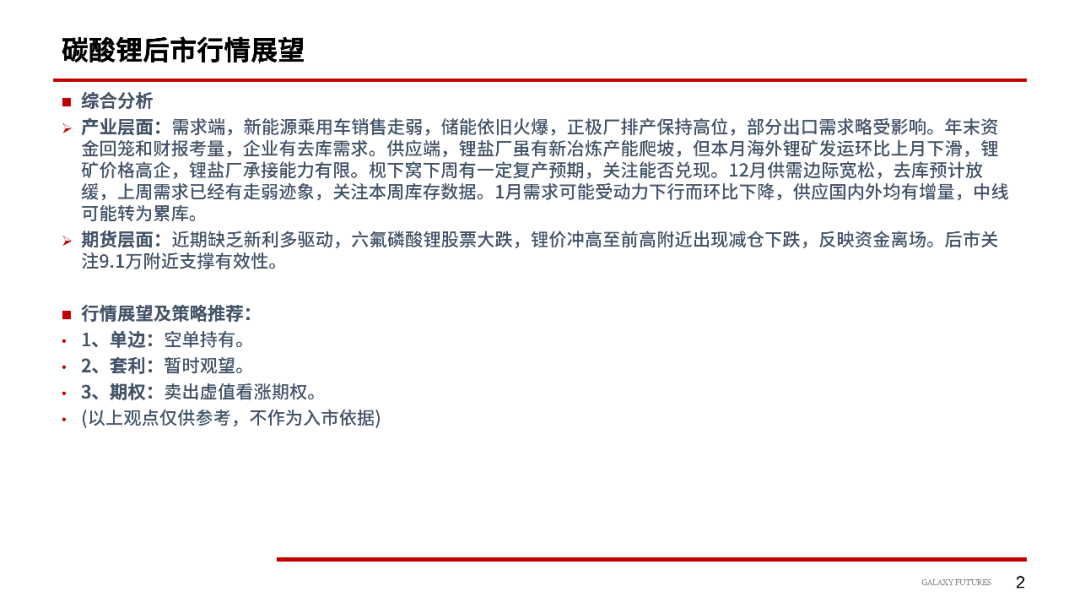 碳酸锂后市行情展望

■ 综合分析

➢ 产业层面：需求端，新能源乘用车销售走弱，储能依旧火爆，正极厂排产保持高位，部分出口需求略受影响。年末资金回笼和财报考量，企业有去库需求。供应端，锂盐厂虽有新冶炼产能爬坡，但本月海外锂矿发运环比上月下滑，锂矿价格高企，锂盐厂承接能力有限。枧下窝下周有一定复产预期，关注能否兑现。12月供需边际宽松，去库预计放缓，上周需求已经有走弱迹象，关注本周库存数据。1月需求可能受动力下行而环比下降，供应国内外均有增量，中线可能转为累库。

➢ 期货层面：近期缺乏新利多驱动，六氟磷酸锂股票大跌，锂价冲高至前高附近出现减仓下跌，反映资金离场。后市关注9.1万附近支撑有效性。

■ 行情展望及策略推荐：

• 1、单边：空单持有。
• 2、套利：暂时观望。
• 3、期权：卖出虚值看涨期权。
• (以上观点仅供参考，不作为入市依据)

GALAXY FUTURES 2